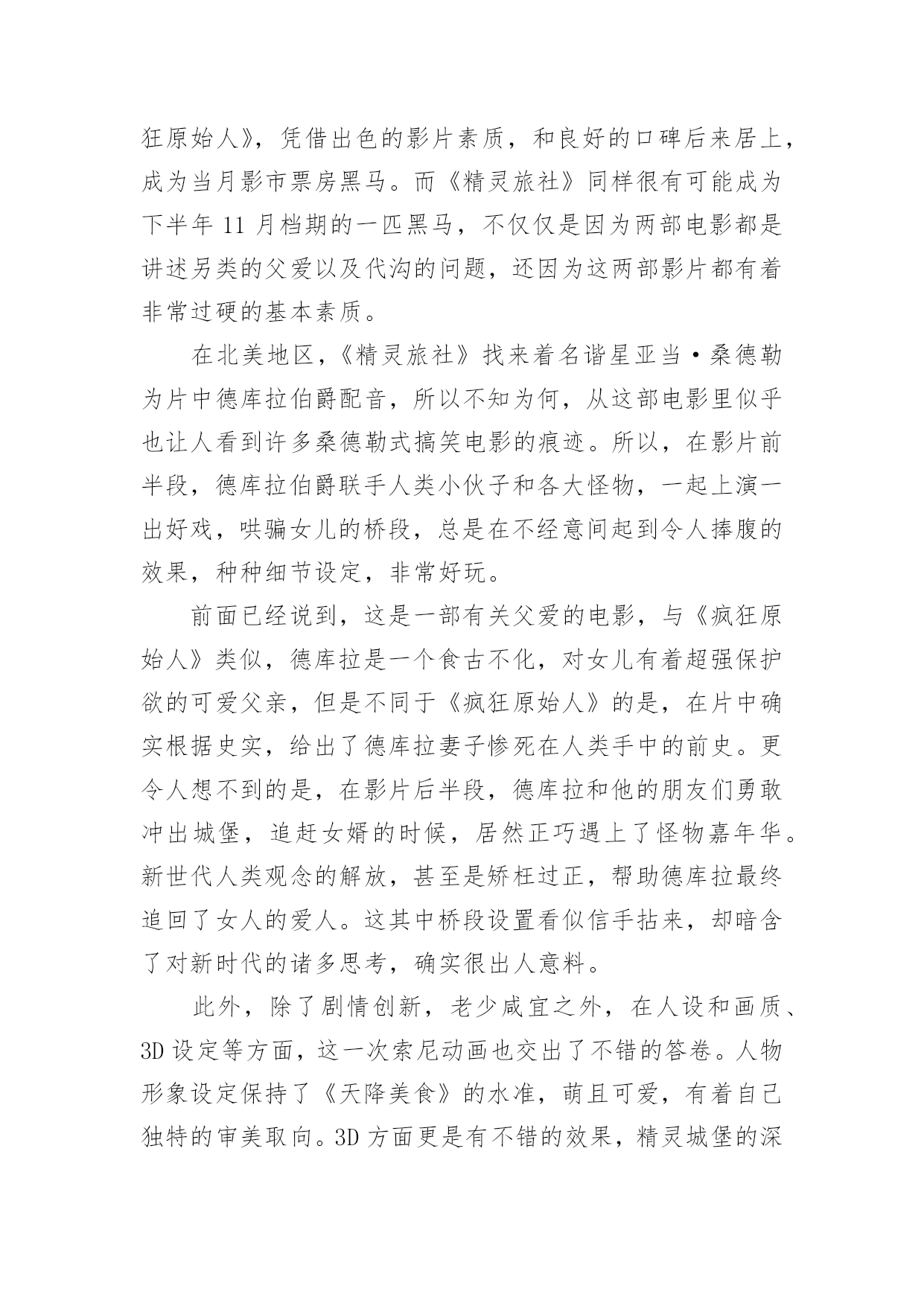 狂原始人》，凭借出色的影片素质，和良好的口碑后来居上，成为当月影市票房黑马。而《精灵旅社》同样很有可能成为下半年 11 月档期的一匹黑马，不仅仅是因为两部电影都是讲述另类的父爱以及代沟的问题，还因为这两部影片都有着非常过硬的基本素质。

在北美地区，《精灵旅社》找来着名谐星亚当·桑德勒为片中德库拉伯爵配音，所以不知为何，从这部电影里似乎也让人看到许多桑德勒式搞笑电影的痕迹。所以，在影片前半段，德库拉伯爵联手人类小伙子和各大怪物，一起上演一出好戏，哄骗女儿的桥段，总是在不经意间起到令人捧腹的效果，种种细节设定，非常好玩。

前面已经说到，这是一部有关父爱的电影，与《疯狂原始人》类似，德库拉是一个食古不化，对女儿有着超强保护欲的可爱父亲，但是不同于《疯狂原始人》的是，在片中确实根据史实，给出了德库拉妻子惨死在人类手中的前史。更令人想不到的是，在影片后半段，德库拉和他的朋友们勇敢冲出城堡，追赶女婿的时候，居然正巧遇上了怪物嘉年华。新世代人类观念的解放，甚至是矫枉过正，帮助德库拉最终追回了女人的爱人。这其中桥段设置看似信手拈来，却暗含了对新时代的诸多思考，确实很出人意料。

此外，除了剧情创新，老少咸宜之外，在人设和画质、3D 设定等方面，这一次索尼动画也交出了不错的答卷。人物形象设定保持了《天降美食》的水准，萌且可爱，有着自己独特的审美取向。3D 方面更是有不错的效果，精灵城堡的深